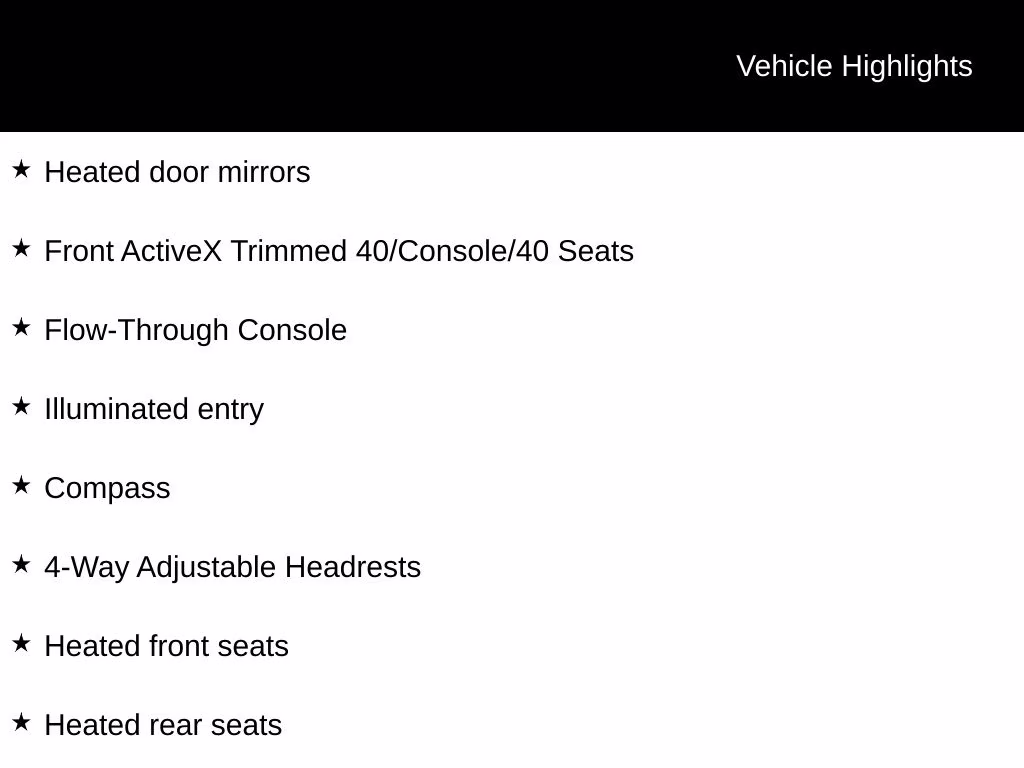 Vehicle Highlights

★ Heated door mirrors

★ Front ActiveX Trimmed 40/Console/40 Seats

★ Flow-Through Console

★ Illuminated entry

★ Compass

★ 4-Way Adjustable Headrests

★ Heated front seats

★ Heated rear seats